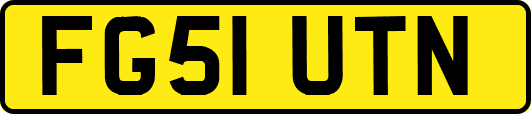 FG51 UTN